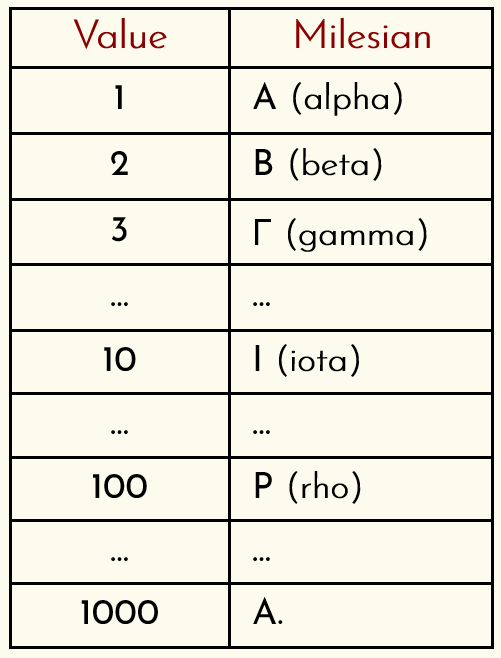 | Value | Milesian |
|---|---|
| 1 | Α (alpha) |
| 2 | Β (beta) |
| 3 | Γ (gamma) |
| ... | ... |
| 10 | Ι (iota) |
| ... | ... |
| 100 | Ρ (rho) |
| ... | ... |
| 1000 | Α. |